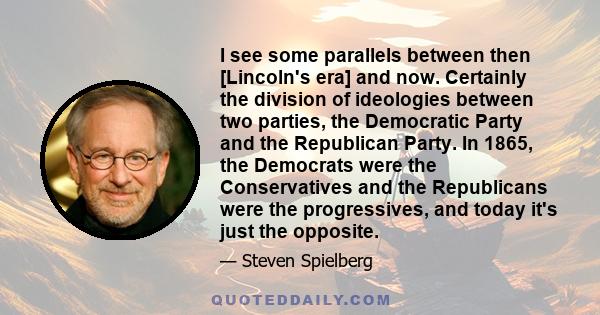 I see some parallels between then [Lincoln's era] and now. Certainly the division of ideologies between two parties, the Democratic Party and the Republican Party. In 1865, the Democrats were the Conservatives and the Republicans were the progressives, and today it's just the opposite.

— Steven Spielberg

QUOTEDDAILY.COM